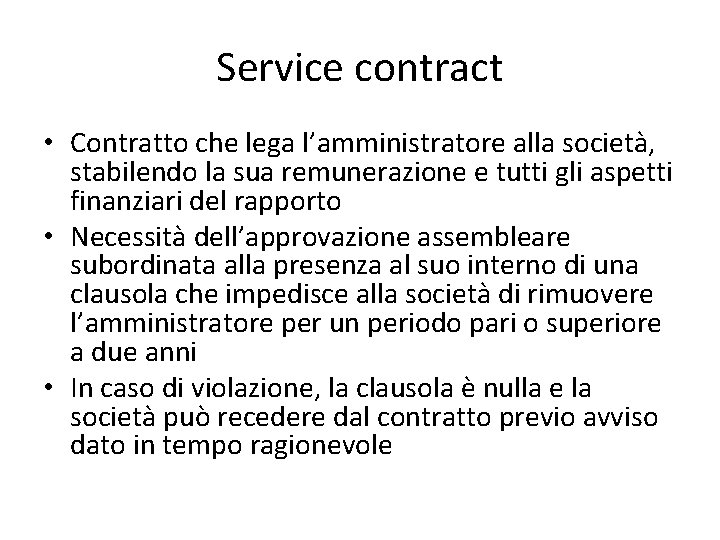 Service contract

• Contratto che lega l'amministratore alla società, stabilendo la sua remunerazione e tutti gli aspetti finanziari del rapporto
• Necessità dell'approvazione assembleare subordinata alla presenza al suo interno di una clausola che impedisce alla società di rimuovere l'amministratore per un periodo pari o superiore a due anni
• In caso di violazione, la clausola è nulla e la società può recedere dal contratto previo avviso dato in tempo ragionevole